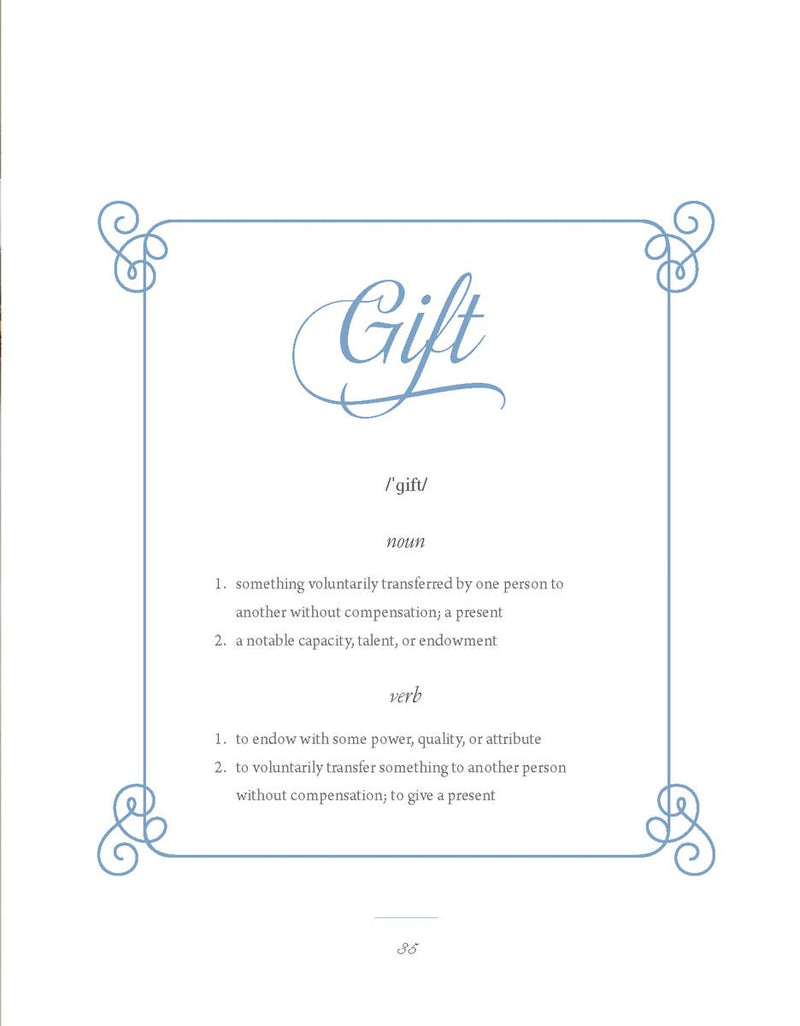 Gift

/'gift/

noun

1. something voluntarily transferred by one person to another without compensation; a present
2. a notable capacity, talent, or endowment

verb

1. to endow with some power, quality, or attribute
2. to voluntarily transfer something to another person without compensation; to give a present

35